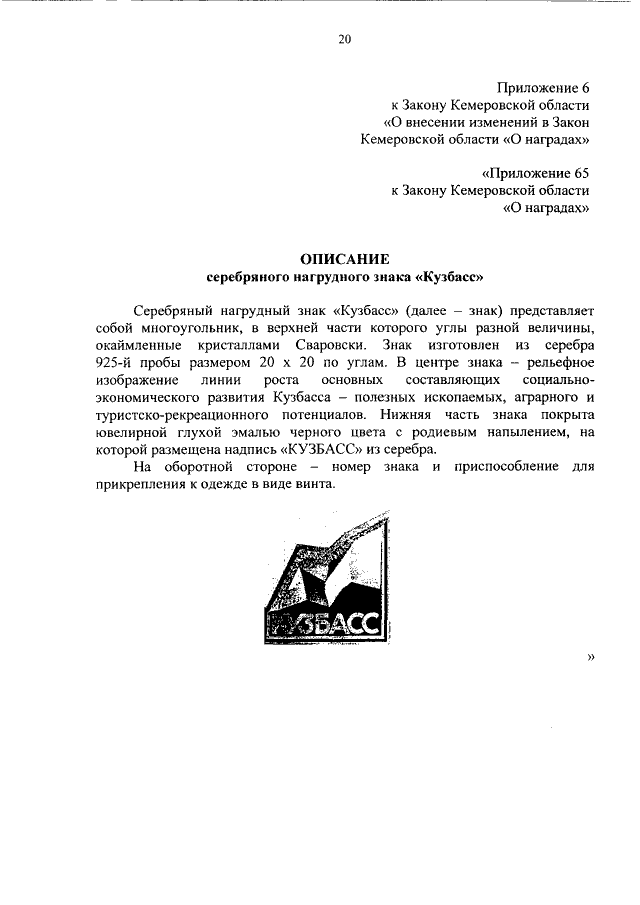 20

Приложение 6
к Закону Кемеровской области
«О внесении изменений в Закон
Кемеровской области «О наградах»

«Приложение 65
к Закону Кемеровской области
«О наградах»

ОПИСАНИЕ
серебряного нагрудного знака «Кузбасс»

Серебряный нагрудный знак «Кузбасс» (далее – знак) представляет собой многоугольник, в верхней части которого углы разной величины, окаймленные кристаллами Сваровски. Знак изготовлен из серебра 925-й пробы размером 20 х 20 по углам. В центре знака – рельефное изображение линии роста основных составляющих социально-экономического развития Кузбасса – полезных ископаемых, аграрного и туристско-рекреационного потенциалов. Нижняя часть знака покрыта ювелирной глухой эмалью черного цвета с родиевым напылением, на которой размещена надпись «КУЗБАСС» из серебра.

На оборотной стороне – номер знака и приспособление для прикрепления к одежде в виде винта.

КУЗБАСС

»